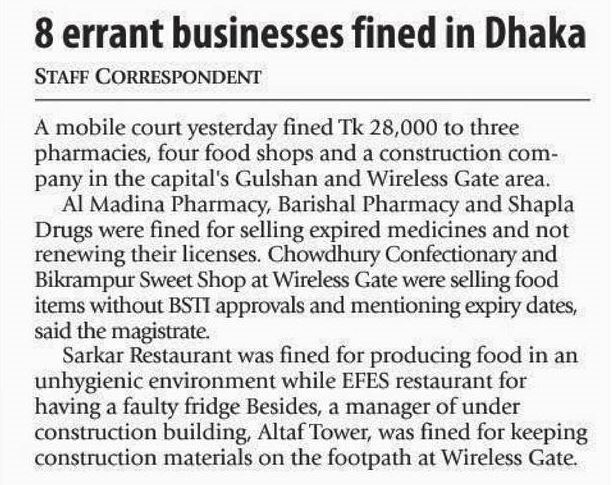 8 errant businesses fined in Dhaka

STAFF CORRESPONDENT

A mobile court yesterday fined Tk 28,000 to three pharmacies, four food shops and a construction company in the capital's Gulshan and Wireless Gate area.

Al Madina Pharmacy, Barishal Pharmacy and Shapla Drugs were fined for selling expired medicines and not renewing their licenses. Chowdhury Confectionary and Bikrampur Sweet Shop at Wireless Gate were selling food items without BSTI approvals and mentioning expiry dates, said the magistrate.

Sarkar Restaurant was fined for producing food in an unhygienic environment while EFES restaurant for having a faulty fridge Besides, a manager of under construction building, Altaf Tower, was fined for keeping construction materials on the footpath at Wireless Gate.